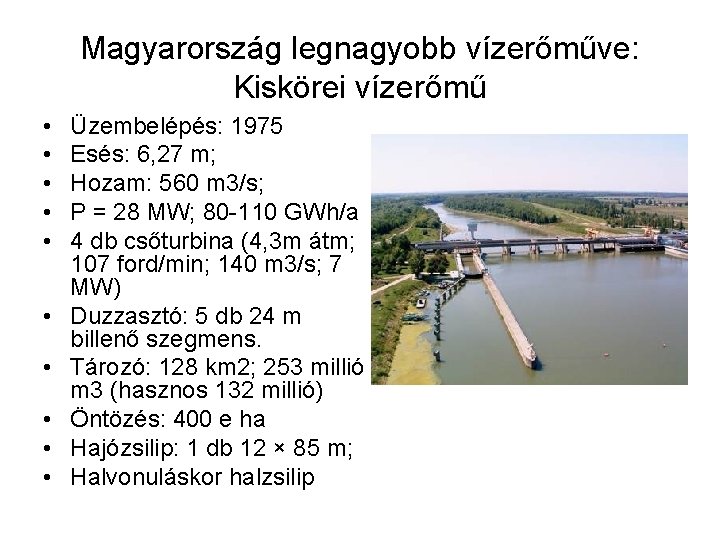 Magyarország legnagyobb vízerőműve: Kiskörei vízerőmű

• Üzembelépés: 1975
• Esés: 6,27 m;
• Hozam: 560 m3/s;
• P = 28 MW; 80-110 GWh/a
• 4 db csőturbina (4,3m átm; 107 ford/min; 140 m3/s; 7 MW)
• Duzzasztó: 5 db 24 m billenő szegmens.
• Tározó: 128 km2; 253 millió m3 (hasznos 132 millió)
• Öntözés: 400 e ha
• Hajózsilip: 1 db 12 × 85 m;
• Halvonuláskor halzsilip